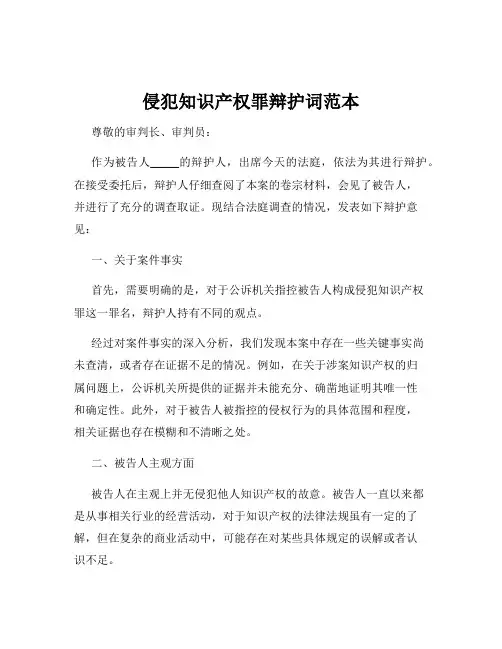 侵犯知识产权罪辩护词范本

尊敬的审判长、审判员：

作为被告人_____的辩护人，出席今天的法庭，依法为其进行辩护。在接受委托后，辩护人仔细查阅了本案的卷宗材料，会见了被告人，并进行了充分的调查取证。现结合法庭调查的情况，发表如下辩护意见：

一、关于案件事实

首先，需要明确的是，对于公诉机关指控被告人构成侵犯知识产权罪这一罪名，辩护人持有不同的观点。

经过对案件事实的深入分析，我们发现本案中存在一些关键事实尚未查清，或者存在证据不足的情况。例如，在关于涉案知识产权的归属问题上，公诉机关所提供的证据并未能充分、确凿地证明其唯一性和确定性。此外，对于被告人被指控的侵权行为的具体范围和程度，相关证据也存在模糊和不清晰之处。

二、被告人主观方面

被告人在主观上并无侵犯他人知识产权的故意。被告人一直以来都是从事相关行业的经营活动，对于知识产权的法律法规虽有一定的了解，但在复杂的商业活动中，可能存在对某些具体规定的误解或者认识不足。